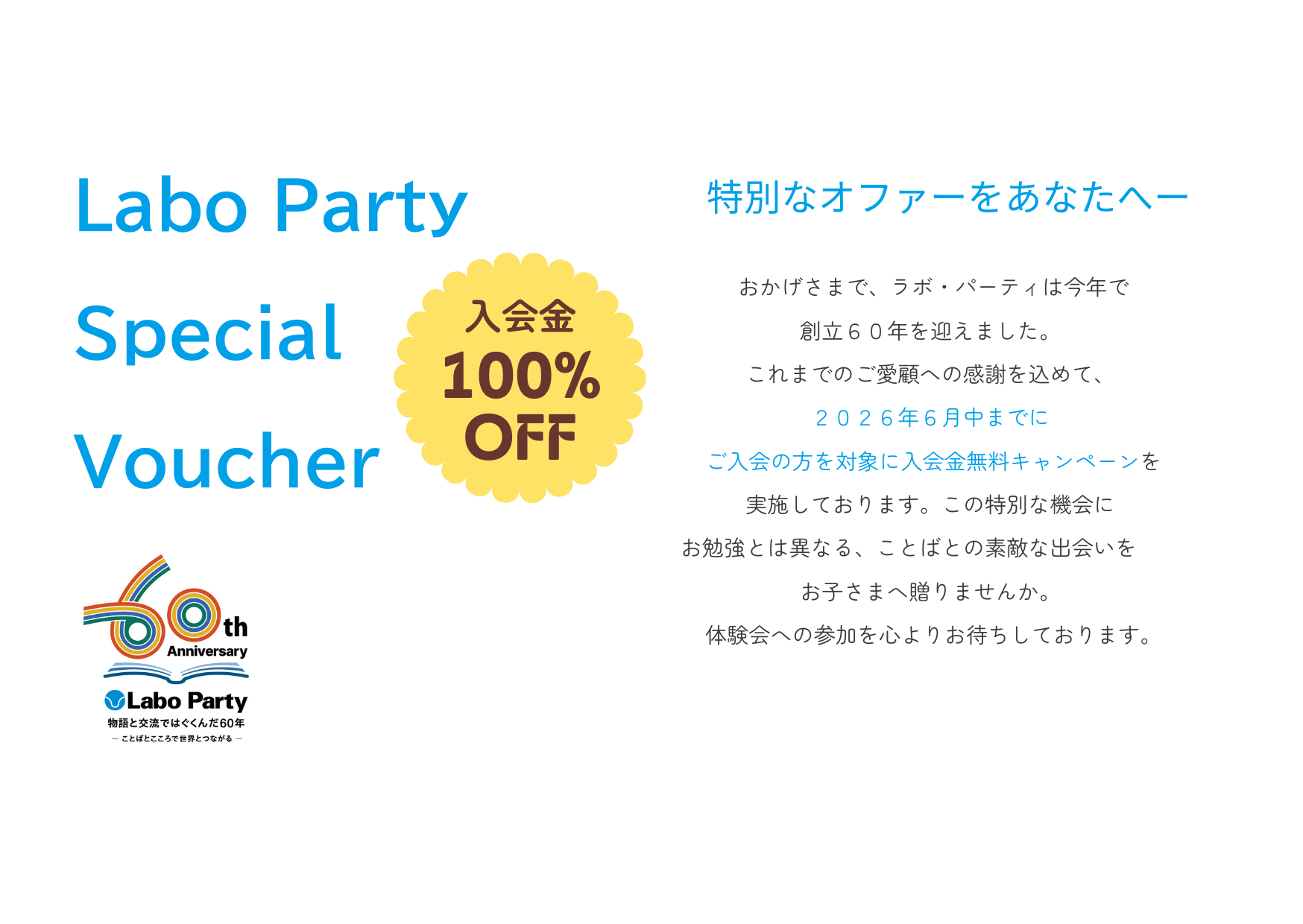 Labo Party
Special
Voucher

入会金
100%
OFF

60th
Anniversary
Labo Party
物語と交流ではぐくんだ60年
— ことばとこころで世界とつながる —

特別なオファーをあなたへー

おかげさまで、ラボ・パーティは今年で
創立６０年を迎えました。
これまでのご愛顧への感謝を込めて、
２０２６年６月中までに
ご入会の方を対象に入会金無料キャンペーンを
実施しております。この特別な機会に
お勉強とは異なる、ことばとの素敵な出会いを
お子さまへ贈りませんか。
体験会への参加を心よりお待ちしております。